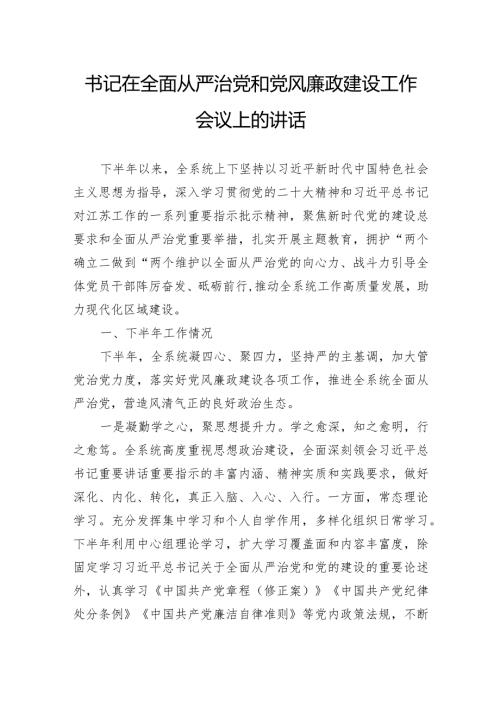 书记在全面从严治党和党风廉政建设工作会议上的讲话

下半年以来，全系统上下坚持以习近平新时代中国特色社会主义思想为指导，深入学习贯彻党的二十大精神和习近平总书记对江苏工作的一系列重要指示批示精神，聚焦新时代党的建设总要求和全面从严治党重要举措，扎实开展主题教育，拥护“两个确立二做到“两个维护以全面从严治党的向心力、战斗力引导全体党员干部阵厉奋发、砥砺前行，推动全系统工作高质量发展，助力现代化区域建设。

一、下半年工作情况

下半年，全系统凝四心、聚四力，坚持严的主基调，加大管党治党力度，落实好党风廉政建设各项工作，推进全系统全面从严治党，营造风清气正的良好政治生态。

一是凝勤学之心，聚思想提升力。学之愈深，知之愈明，行之愈笃。全系统高度重视思想政治建设，全面深刻领会习近平总书记重要讲话重要指示的丰富内涵、精神实质和实践要求，做好深化、内化、转化，真正入脑、入心、入行。一方面，常态理论学习。充分发挥集中学习和个人自学作用，多样化组织日常学习。下半年利用中心组理论学习，扩大学习覆盖面和内容丰富度，除固定学习习近平总书记关于全面从严治党和党的建设的重要论述外，认真学习《中国共产党章程（修正案）》《中国共产党纪律处分条例》《中国共产党廉洁自律准则》等党内政策法规，不断